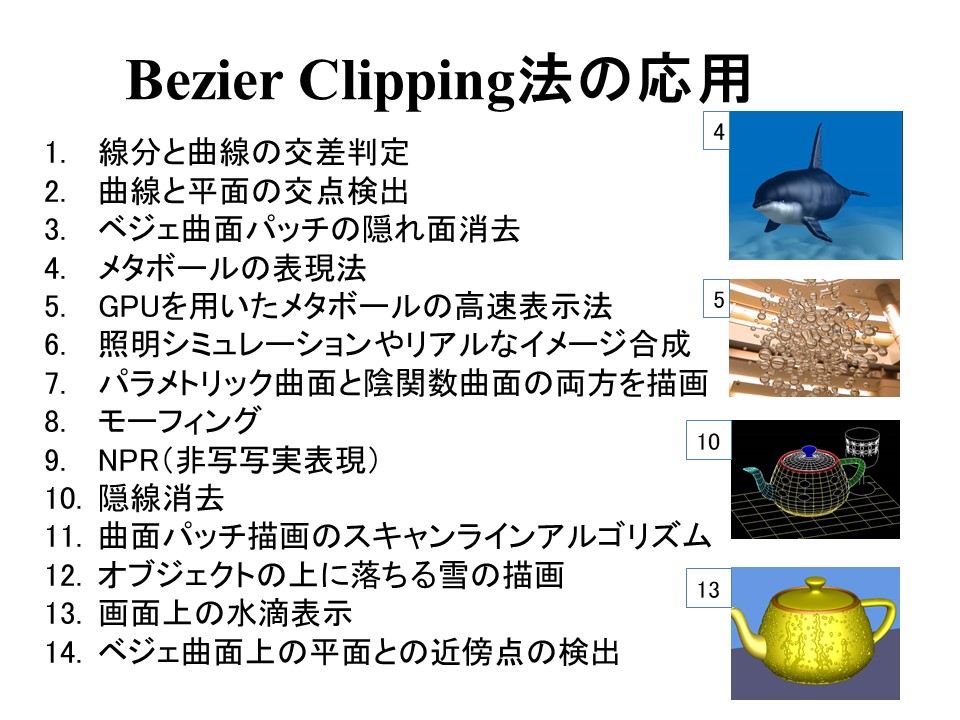 Bezier Clipping法の応用

1. 線分と曲線の交差判定
2. 曲線と平面の交点検出
3. ベジェ曲面パッチの隠れ面消去
4. メタボールの表現法
5. GPUを用いたメタボールの高速表示法
6. 照明シミュレーションやリアルなイメージ合成
7. パラメトリック曲面と陰関数曲面の両方を描画
8. モーフィング
9. NPR(非写写実表現)
10. 隠線消去
11. 曲面パッチ描画のスキャンラインアルゴリズム
12. オブジェクトの上に落ちる雪の描画
13. 画面上の水滴表示
14. ベジェ曲面上の平面との近傍点の検出

4

5

10

13